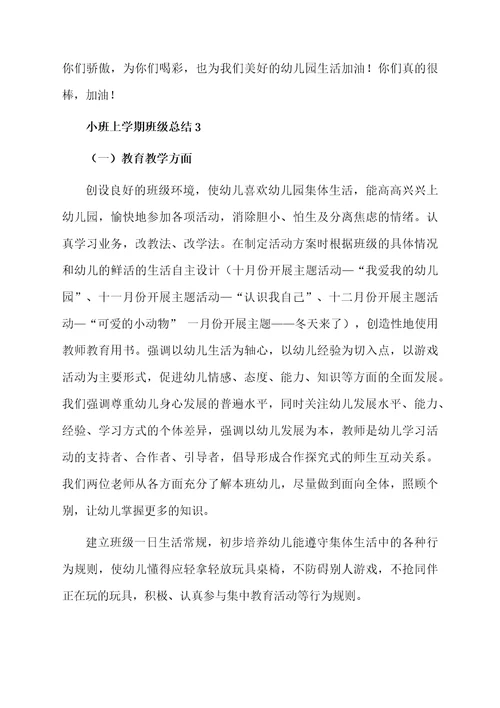 你们骄傲，为你们喝彩，也为我们美好的幼儿园生活加油！你们真的很棒，加油！

小班上学期班级总结 3

（一）教育教学方面

创设良好的班级环境，使幼儿喜欢幼儿园集体生活，能高高兴兴上幼儿园，愉快地参加各项活动，消除胆小、怕生及分离焦虑的情绪。认真学习业务，改教法、改学法。在制定活动方案时根据班级的具体情况和幼儿的鲜活的生活自主设计（十月份开展主题活动—“我爱我的幼儿园”、十一月份开展主题活动—“认识我自己”、十二月份开展主题活动—“可爱的小动物” 一月份开展主题——冬天来了），创造性地使用教师教育用书。强调以幼儿生活为轴心，以幼儿经验为切入点，以游戏活动为主要形式，促进幼儿情感、态度、能力、知识等方面的全面发展。我们强调尊重幼儿身心发展的普遍水平，同时关注幼儿发展水平、能力、经验、学习方式的个体差异，强调以幼儿发展为本，教师是幼儿学习活动的支持者、合作者、引导者，倡导形成合作探究式的师生互动关系。我们两位老师从各方面充分了解本班幼儿，尽量做到面向全体，照顾个别，让幼儿掌握更多的知识。

建立班级一日生活常规，初步培养幼儿能遵守集体生活中的各种行为规则，使幼儿懂得应轻拿轻放玩具桌椅，不防碍别人游戏，不抢同伴正在玩的玩具，积极、认真参与集中教育活动等行为规则。